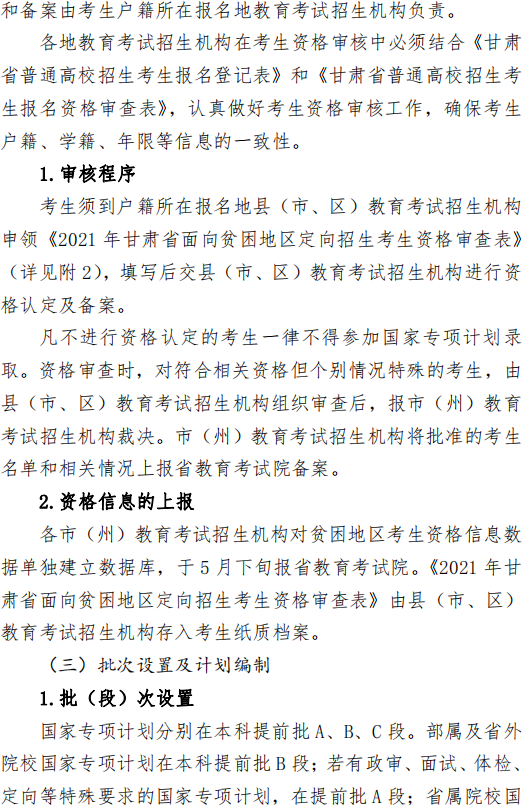 和备案由考生户籍所在报名地教育考试招生机构负责。

各地教育考试招生机构在考生资格审核中必须结合《甘肃省普通高校招生考生报名登记表》和《甘肃省普通高校招生考生报名资格审查表》，认真做好考生资格审核工作，确保考生户籍、学籍、年限等信息的一致性。

1.审核程序

考生须到户籍所在报名地县（市、区）教育考试招生机构申领《2021 年甘肃省面向贫困地区定向招生考生资格审查表》（详见附 2），填写后交县（市、区）教育考试招生机构进行资格认定及备案。

凡不进行资格认定的考生一律不得参加国家专项计划录取。资格审查时，对符合相关资格但个别情况特殊的考生，由县（市、区）教育考试招生机构组织审查后，报市（州）教育考试招生机构裁决。市（州）教育考试招生机构将批准的考生名单和相关情况上报省教育考试院备案。

2.资格信息的上报

各市（州）教育考试招生机构对贫困地区考生资格信息数据单独建立数据库，于 5 月下旬报省教育考试院。《2021 年甘肃省面向贫困地区定向招生考生资格审查表》由县（市、区）教育考试招生机构存入考生纸质档案。

（三）批次设置及计划编制

1.批（段）次设置

国家专项计划分别在本科提前批 A、B、C 段。部属及省外院校国家专项计划在本科提前批 B 段；若有政审、面试、体检、定向等特殊要求的国家专项计划，在提前批 A 段；省属院校国